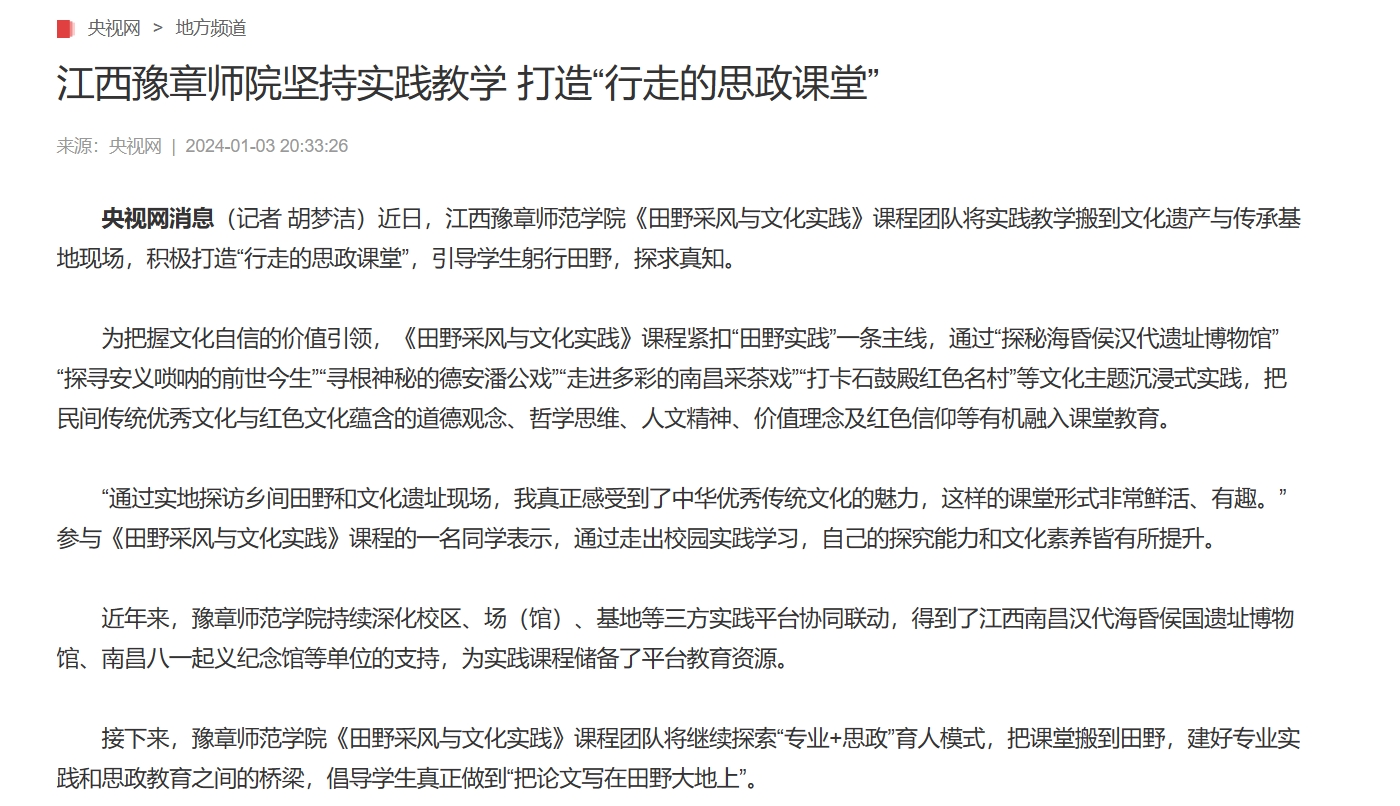 央视网 > 地方频道

江西豫章师院坚持实践教学 打造“行走的思政课堂”

来源：央视网 | 2024-01-03 20:33:26

央视网消息（记者 胡梦洁）近日，江西豫章师范学院《田野采风与文化实践》课程团队将实践教学搬到文化遗产与传承基地现场，积极打造“行走的思政课堂”，引导学生躬行田野，探求真知。

为把握文化自信的价值引领，《田野采风与文化实践》课程紧扣“田野实践”一条主线，通过“探秘海昏侯汉代遗址博物馆”“探寻安义唢呐的前世今生”“寻根神秘的德安潘公戏”“走进多彩的南昌采茶戏”“打卡石鼓殿红色名村”等文化主题沉浸式实践，把民间传统优秀文化与红色文化蕴含的道德观念、哲学思维、人文精神、价值理念及红色信仰等有机融入课堂教育。

“通过实地探访乡间田野和文化遗址现场，我真正感受到了中华优秀传统文化的魅力，这样的课堂形式非常鲜活、有趣。”参与《田野采风与文化实践》课程的一名同学表示，通过走出校园实践学习，自己的探究能力和文化素养皆有所提升。

近年来，豫章师范学院持续深化校区、场（馆）、基地等三方实践平台协同联动，得到了江西南昌汉代海昏侯国遗址博物馆、南昌八一起义纪念馆等单位的支持，为实践课程储备了平台教育资源。

接下来，豫章师范学院《田野采风与文化实践》课程团队将继续探索“专业+思政”育人模式，把课堂搬到田野，建好专业实践和思政教育之间的桥梁，倡导学生真正做到“把论文写在田野大地上”。